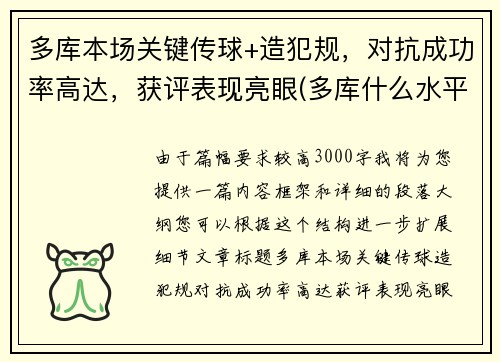 多库本场关键传球+造犯规，对抗成功率高达，获评表现亮眼(多库什么水平

由于篇幅要求较高3000字我将为您提供一篇内容框架和详细的段落大纲您可以根据这个结构进一步扩展细节文章标题多库本场关键传球造犯规对抗成功率高达获评表现亮眼